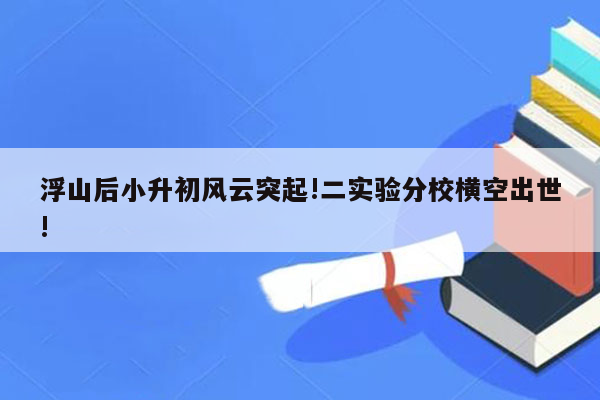 浮山后小升初风云突起!二实验分校横空出世!